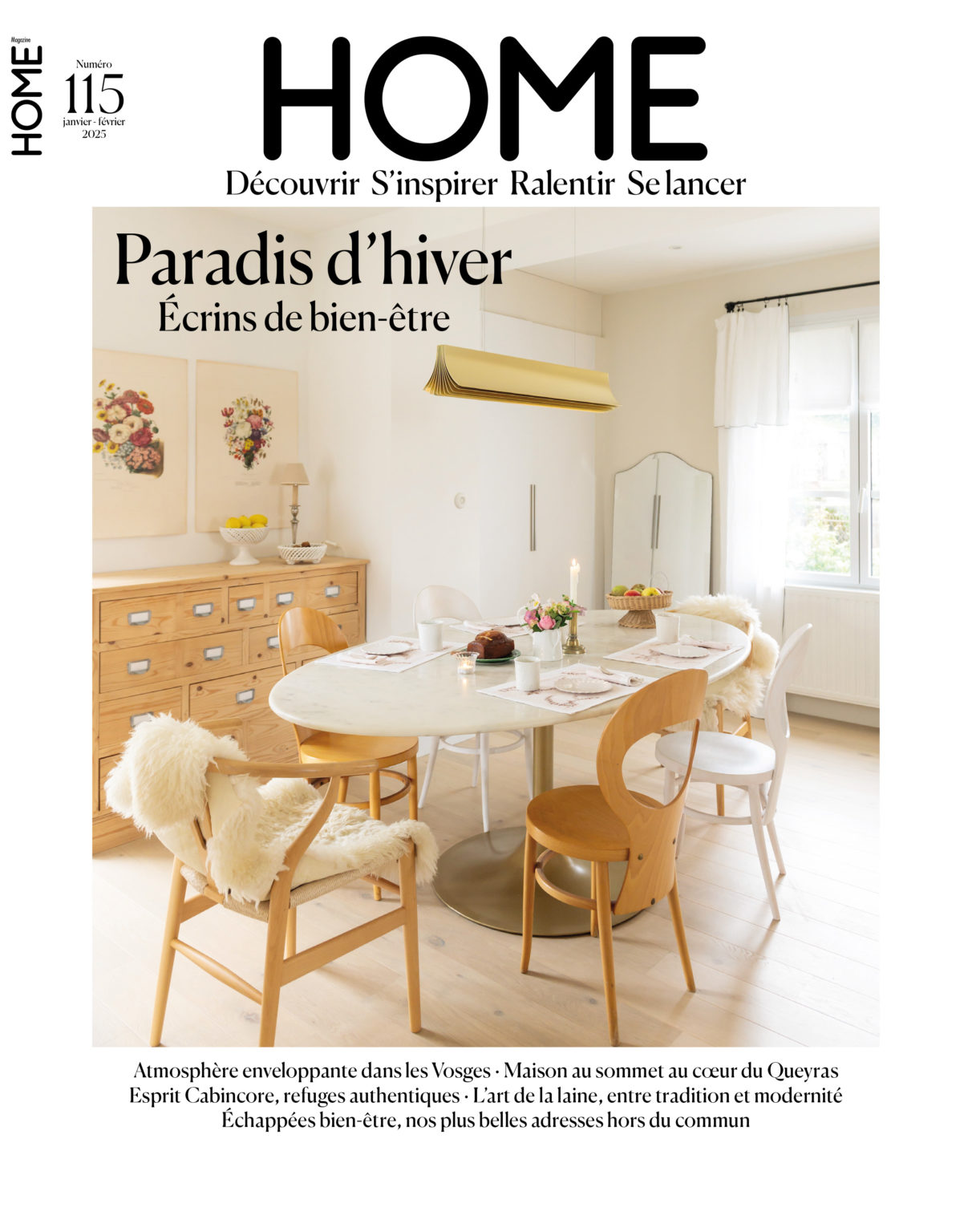 Magazine
HOME

Numéro
115
janvier - février
2025

HOME
Découvrir S'inspirer Ralentir Se lancer

Paradis d'hiver
Écrins de bien-être

Atmosphère enveloppante dans les Vosges · Maison au sommet au cœur du Queyras
Esprit Cabincore, refuges authentiques · L'art de la laine, entre tradition et modernité
Échappées bien-être, nos plus belles adresses hors du commun